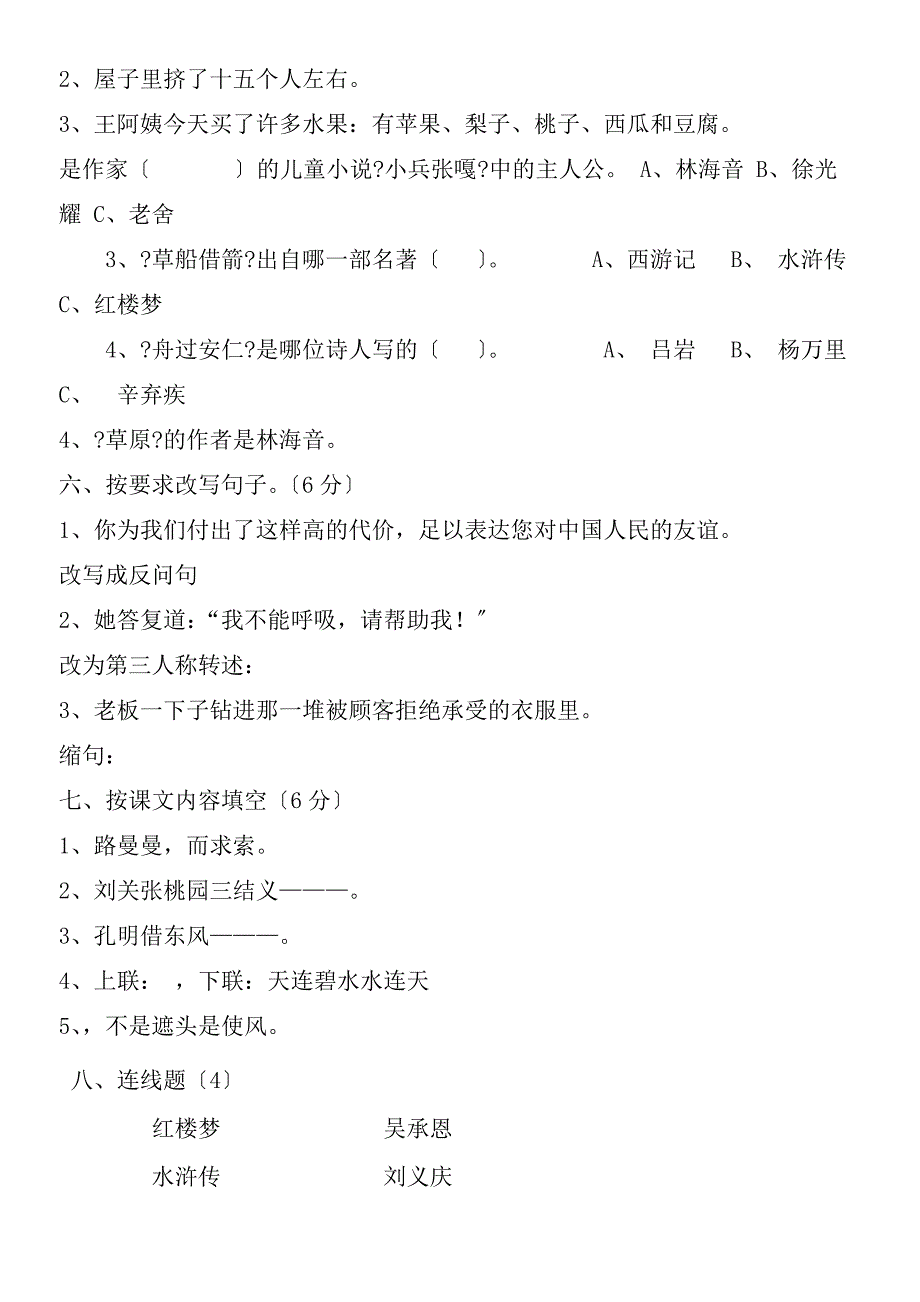 2、屋子里挤了十五个人左右。

3、王阿姨今天买了许多水果：有苹果、梨子、桃子、西瓜和豆腐。

是作家〔　　　〕的儿童小说?小兵张嘎?中的主人公。 A、林海音 B、徐光耀 C、老舍

3、?草船借箭?出自哪一部名著〔　　〕。　　A、西游记　B、 水浒传　C、红楼梦

4、?舟过安仁?是哪位诗人写的〔　　〕。　　A、 吕岩　B、 杨万里　C、　辛弃疾

4、?草原?的作者是林海音。

六、按要求改写句子。〔6 分〕

1、你为我们付出了这样高的代价，足以表达您对中国人民的友谊。

改写成反问句

2、她答复道：“我不能呼吸，请帮助我！”

改为第三人称转述：

3、老板一下子钻进那一堆被顾客拒绝承受的衣服里。

缩句：

七、按课文内容填空〔6 分〕

1、路曼曼，而求索。

2、刘关张桃园三结义———。

3、孔明借东风———。

4、上联：　，下联：天连碧水水连天

5、，不是遮头是使风。

八、连线题〔4〕

红楼梦　　吴承恩

水浒传　　刘义庆